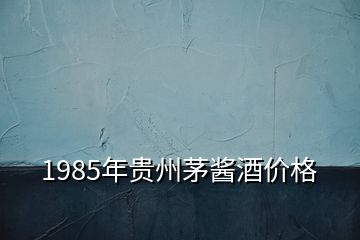 1985年贵州茅酱酒价格